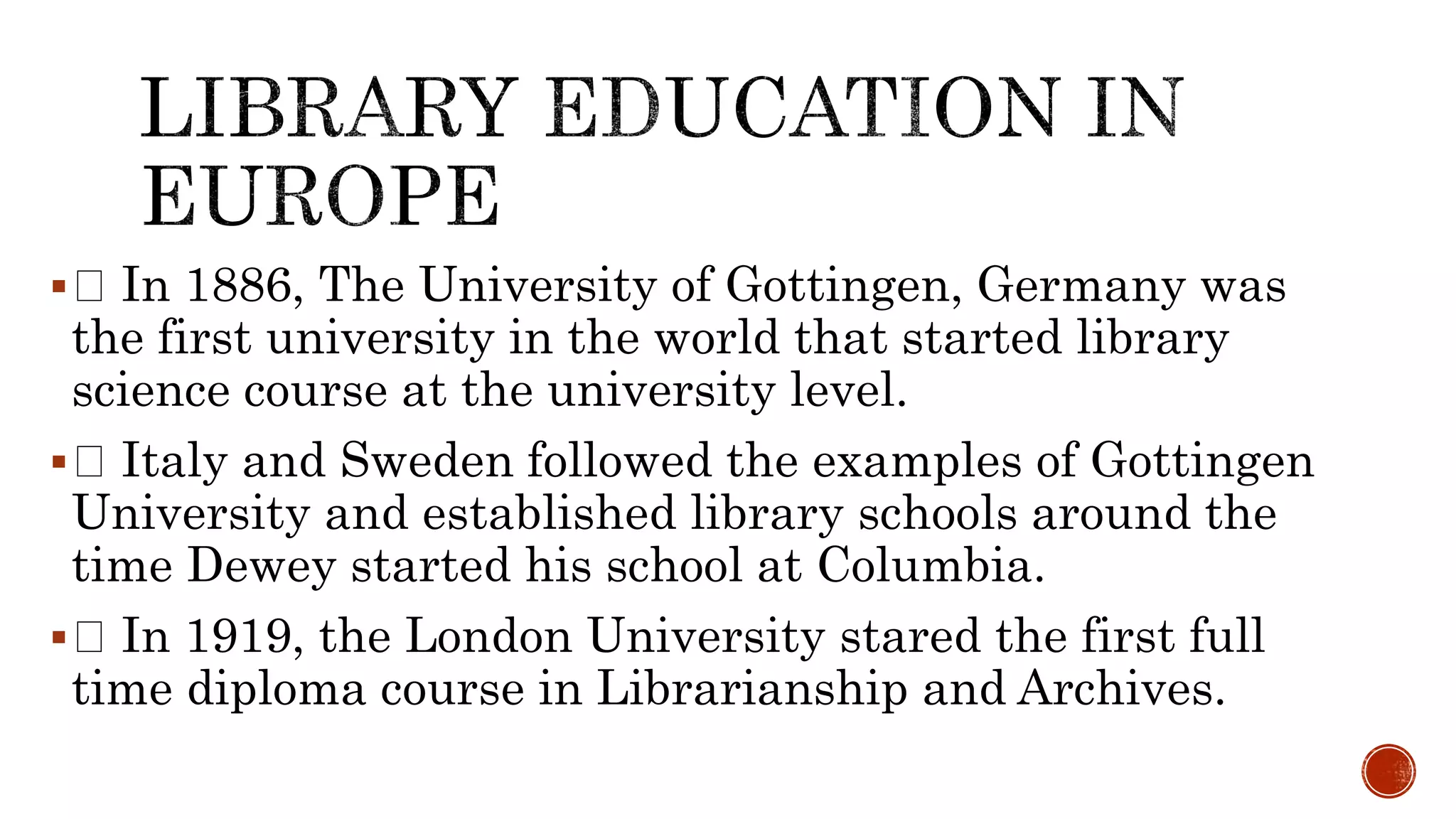 LIBRARY EDUCATION IN EUROPE

▪ □ In 1886, The University of Gottingen, Germany was the first university in the world that started library science course at the university level.

▪ □ Italy and Sweden followed the examples of Gottingen University and established library schools around the time Dewey started his school at Columbia.

▪ □ In 1919, the London University stared the first full time diploma course in Librarianship and Archives.